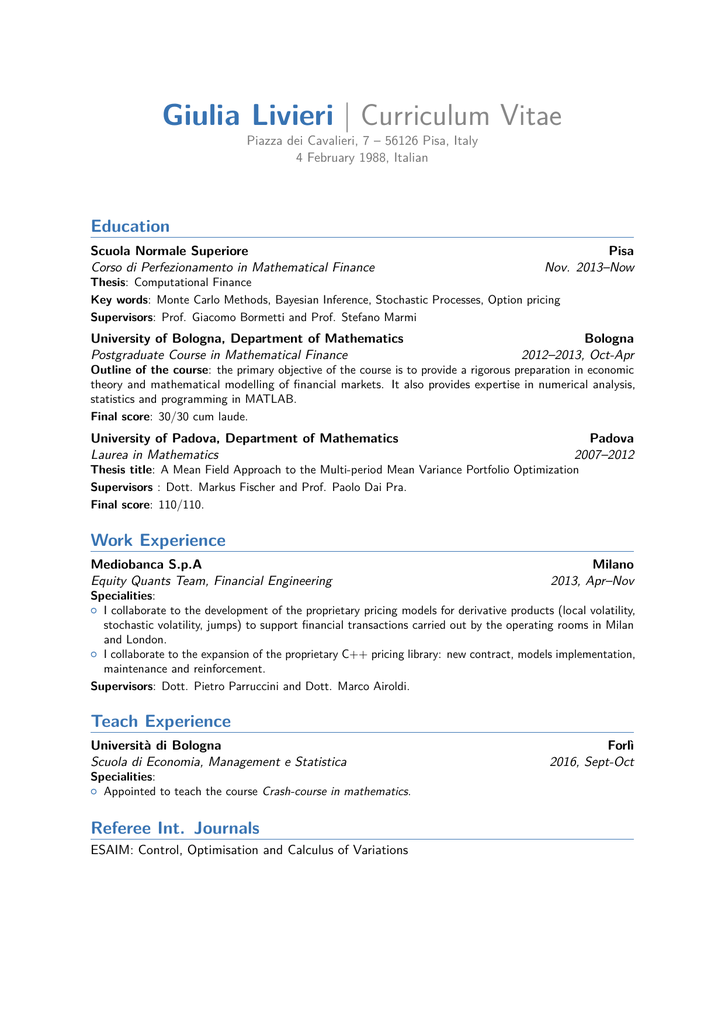 Giulia Livieri | Curriculum Vitae
Piazza dei Cavalieri, 7 – 56126 Pisa, Italy
4 February 1988, Italian

Education

Scuola Normale Superiore Pisa
Corso di Perfezionamento in Mathematical Finance Nov. 2013–Now
Thesis: Computational Finance
Key words: Monte Carlo Methods, Bayesian Inference, Stochastic Processes, Option pricing
Supervisors: Prof. Giacomo Bormetti and Prof. Stefano Marmi

University of Bologna, Department of Mathematics Bologna
Postgraduate Course in Mathematical Finance 2012–2013, Oct-Apr
Outline of the course: the primary objective of the course is to provide a rigorous preparation in economic theory and mathematical modelling of financial markets. It also provides expertise in numerical analysis, statistics and programming in MATLAB.
Final score: 30/30 cum laude.

University of Padova, Department of Mathematics Padova
Laurea in Mathematics 2007–2012
Thesis title: A Mean Field Approach to the Multi-period Mean Variance Portfolio Optimization
Supervisors : Dott. Markus Fischer and Prof. Paolo Dai Pra.
Final score: 110/110.

Work Experience

Mediobanca S.p.A Milano
Equity Quants Team, Financial Engineering 2013, Apr–Nov
Specialities:
○ I collaborate to the development of the proprietary pricing models for derivative products (local volatility, stochastic volatility, jumps) to support financial transactions carried out by the operating rooms in Milan and London.
○ I collaborate to the expansion of the proprietary C++ pricing library: new contract, models implementation, maintenance and reinforcement.
Supervisors: Dott. Pietro Parruccini and Dott. Marco Airoldi.

Teach Experience

Università di Bologna Forlì
Scuola di Economia, Management e Statistica 2016, Sept-Oct
Specialities:
○ Appointed to teach the course Crash-course in mathematics.

Referee Int. Journals
ESAIM: Control, Optimisation and Calculus of Variations